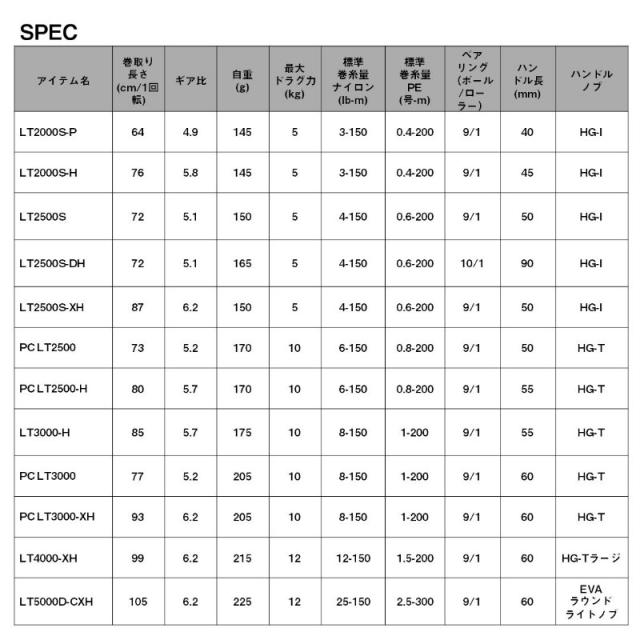 SPEC

| アイテム名 | 巻取り長さ(cm/1回転) | ギア比 | 自重(g) | 最大ドラグ力(kg) | 標準巻糸量ナイロン(lb-m) | 標準巻糸量PE(号-m) | ベアリング(ボール/ローラー) | ハンドル長(mm) | ハンドルノブ |
|---|---|---|---|---|---|---|---|---|---|
| LT2000S-P | 64 | 4.9 | 145 | 5 | 3-150 | 0.4-200 | 9/1 | 40 | HG-I |
| LT2000S-H | 76 | 5.8 | 145 | 5 | 3-150 | 0.4-200 | 9/1 | 45 | HG-I |
| LT2500S | 72 | 5.1 | 150 | 5 | 4-150 | 0.6-200 | 9/1 | 50 | HG-I |
| LT2500S-DH | 72 | 5.1 | 165 | 5 | 4-150 | 0.6-200 | 10/1 | 90 | HG-I |
| LT2500S-XH | 87 | 6.2 | 150 | 5 | 4-150 | 0.6-200 | 9/1 | 50 | HG-I |
| PC LT2500 | 73 | 5.2 | 170 | 10 | 6-150 | 0.8-200 | 9/1 | 50 | HG-T |
| PC LT2500-H | 80 | 5.7 | 170 | 10 | 6-150 | 0.8-200 | 9/1 | 55 | HG-T |
| LT3000-H | 85 | 5.7 | 175 | 10 | 8-150 | 1-200 | 9/1 | 55 | HG-T |
| PC LT3000 | 77 | 5.2 | 205 | 10 | 8-150 | 1-200 | 9/1 | 60 | HG-T |
| PC LT3000-XH | 93 | 6.2 | 205 | 10 | 8-150 | 1-200 | 9/1 | 60 | HG-T |
| LT4000-XH | 99 | 6.2 | 215 | 12 | 12-150 | 1.5-200 | 9/1 | 60 | HG-Tラージ |
| LT5000D-CXH | 105 | 6.2 | 225 | 12 | 25-150 | 2.5-300 | 9/1 | 60 | EVAラウンドライトノブ |